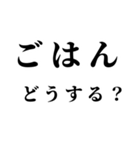 ごはん

どうする？